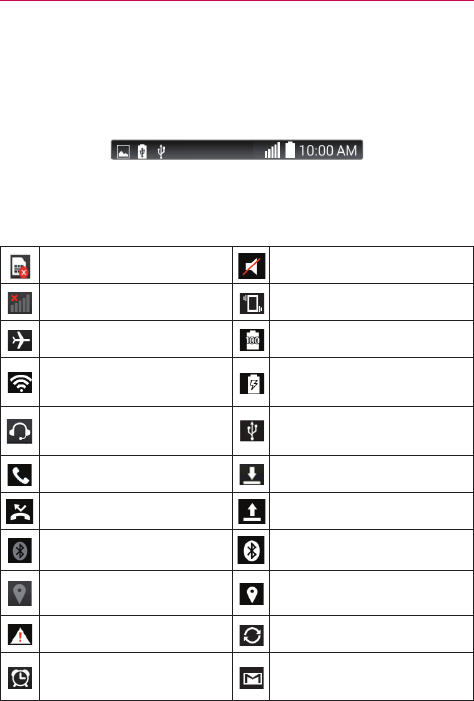 10:00 AM